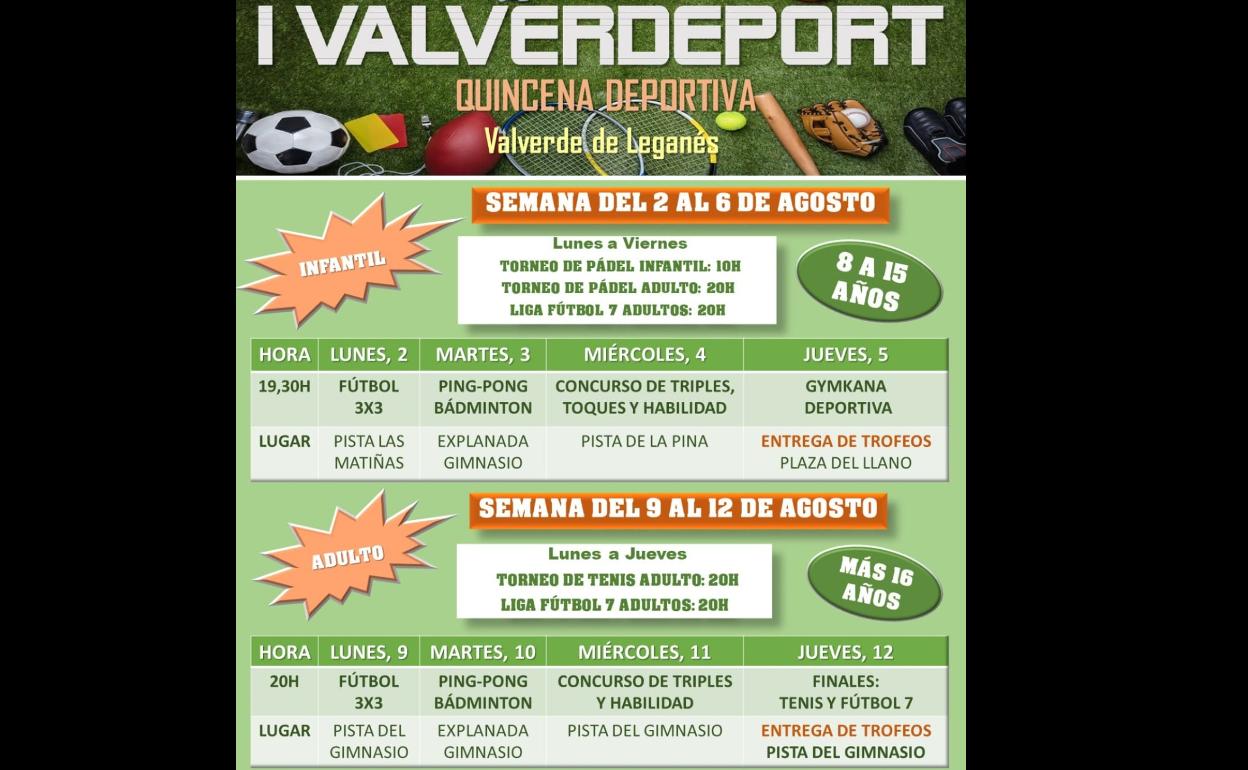 I VALVERDEPORT

QUINCENA DEPORTIVA

Valverde de Leganés

SEMANA DEL 2 AL 6 DE AGOSTO

INFANTIL

Lunes a Viernes
TORNEO DE PÁDEL INFANTIL: 10H
TORNEO DE PÁDEL ADULTO: 20H
LIGA FÚTBOL 7 ADULTOS: 20H

8 A 15 AÑOS

| HORA | LUNES, 2 | MARTES, 3 | MIÉRCOLES, 4 | JUEVES, 5 |
|---|---|---|---|---|
| 19,30H | FÚTBOL 3X3 | PING-PONG BÁDMINTON | CONCURSO DE TRIPLES, TOQUES Y HABILIDAD | GYMKANA DEPORTIVA |
| LUGAR | PISTA LAS MATIÑAS | EXPLANADA GIMNASIO | PISTA DE LA PINA | ENTREGA DE TROFEOS PLAZA DEL LLANO |

SEMANA DEL 9 AL 12 DE AGOSTO

ADULTO

Lunes a Jueves
TORNEO DE TENIS ADULTO: 20H
LIGA FÚTBOL 7 ADULTOS: 20H

MÁS 16 AÑOS

| HORA | LUNES, 9 | MARTES, 10 | MIÉRCOLES, 11 | JUEVES, 12 |
|---|---|---|---|---|
| 20H | FÚTBOL 3X3 | PING-PONG BÁDMINTON | CONCURSO DE TRIPLES Y HABILIDAD | FINALES: TENIS Y FÚTBOL 7 |
| LUGAR | PISTA DEL GIMNASIO | EXPLANADA GIMNASIO | PISTA DEL GIMNASIO | ENTREGA DE TROFEOS PISTA DEL GIMNASIO |